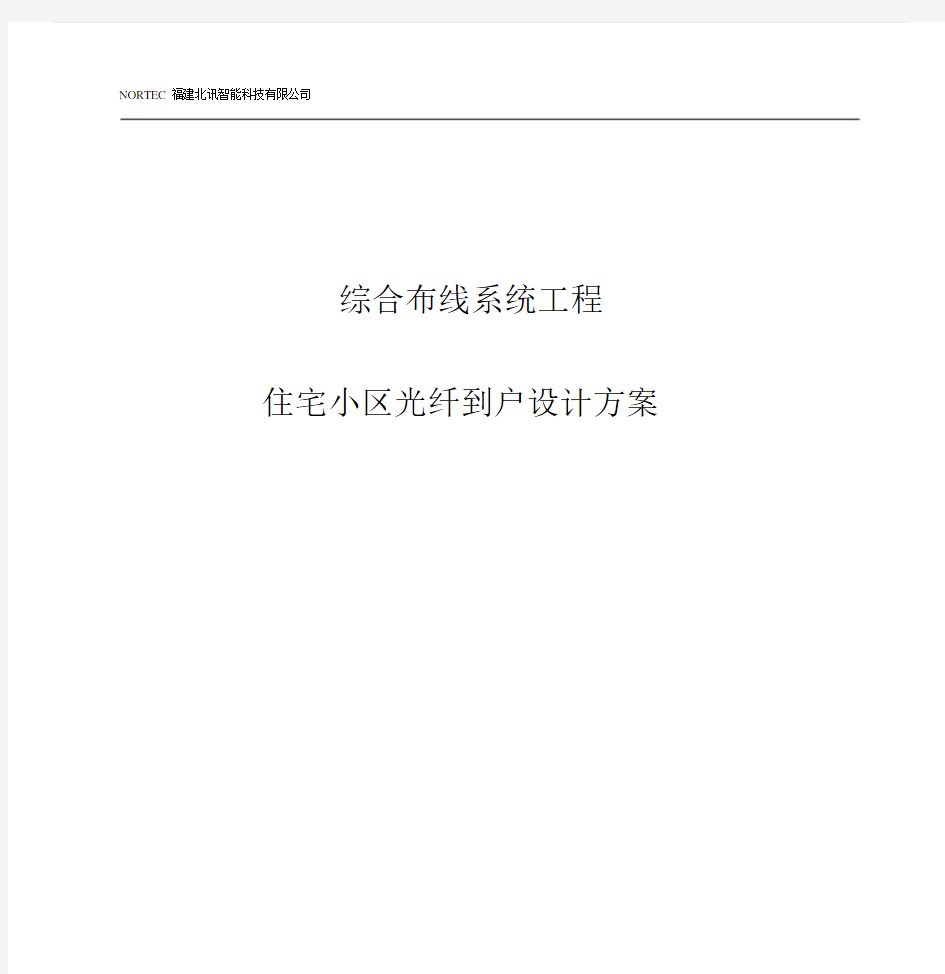 NORTEC 福建北讯智能科技有限公司

综合布线系统工程

住宅小区光纤到户设计方案